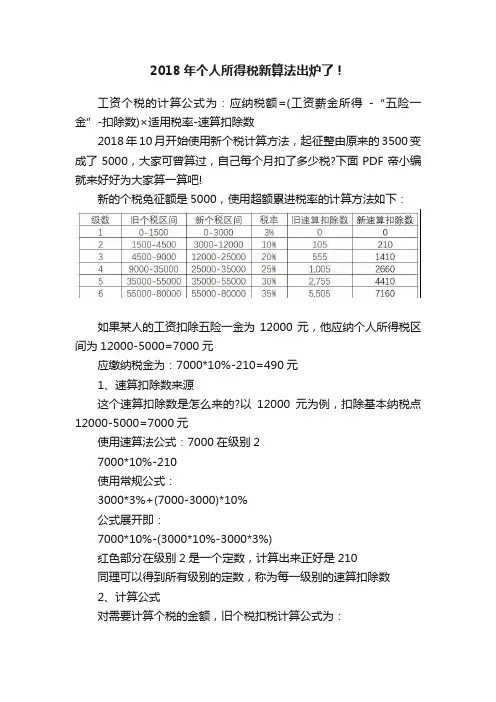 2018 年个人所得税新算法出炉了！

工资个税的计算公式为：应纳税额=(工资薪金所得 - "五险一金" -扣除数)×适用税率-速算扣除数

2018 年 10 月开始使用新个税计算方法，起征整由原来的 3500 变成了 5000，大家可曾算过，自己每个月扣了多少税?下面 PDF 帝小编就来好好为大家算一算吧!

新的个税免征额是 5000，使用超额累进税率的计算方法如下：

| 级数 | 旧个税区间 | 新个税区间 | 税率 | 旧速算扣除数 | 新速算扣除数 |
|---|---|---|---|---|---|
| 1 | 0-1500 | 0-3000 | 3% | 0 | 0 |
| 2 | 1500-4500 | 3000-12000 | 10% | 105 | 210 |
| 3 | 4500-9000 | 12000-25000 | 20% | 555 | 1410 |
| 4 | 9000-35000 | 25000-35000 | 25% | 1,005 | 2660 |
| 5 | 35000-55000 | 35000-55000 | 30% | 2,755 | 4410 |
| 6 | 55000-80000 | 55000-80000 | 35% | 5,505 | 7160 |

如果某人的工资扣除五险一金为 12000 元，他应纳个人所得税区间为 12000-5000=7000 元

应缴纳税金为：7000*10%-210=490 元

1、速算扣除数来源

这个速算扣除数是怎么来的?以 12000 元为例，扣除基本纳税点 12000-5000=7000 元

使用速算法公式：7000 在级别 2

7000*10%-210

使用常规公式：

3000*3%+(7000-3000)*10%

公式展开即：

7000*10%-(3000*10%-3000*3%)

红色部分在级别 2 是一个定数，计算出来正好是 210

同理可以得到所有级别的定数，称为每一级别的速算扣除数

2、计算公式

对需要计算个税的金额，旧个税扣税计算公式为：